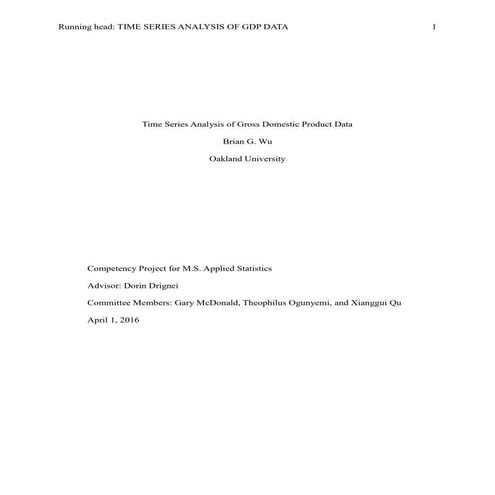 Running head: TIME SERIES ANALYSIS OF GDP DATA 1

Time Series Analysis of Gross Domestic Product Data

Brian G. Wu

Oakland University

Competency Project for M.S. Applied Statistics

Advisor: Dorin Drignei

Committee Members: Gary McDonald, Theophilus Ogunyemi, and Xianggui Qu

April 1, 2016